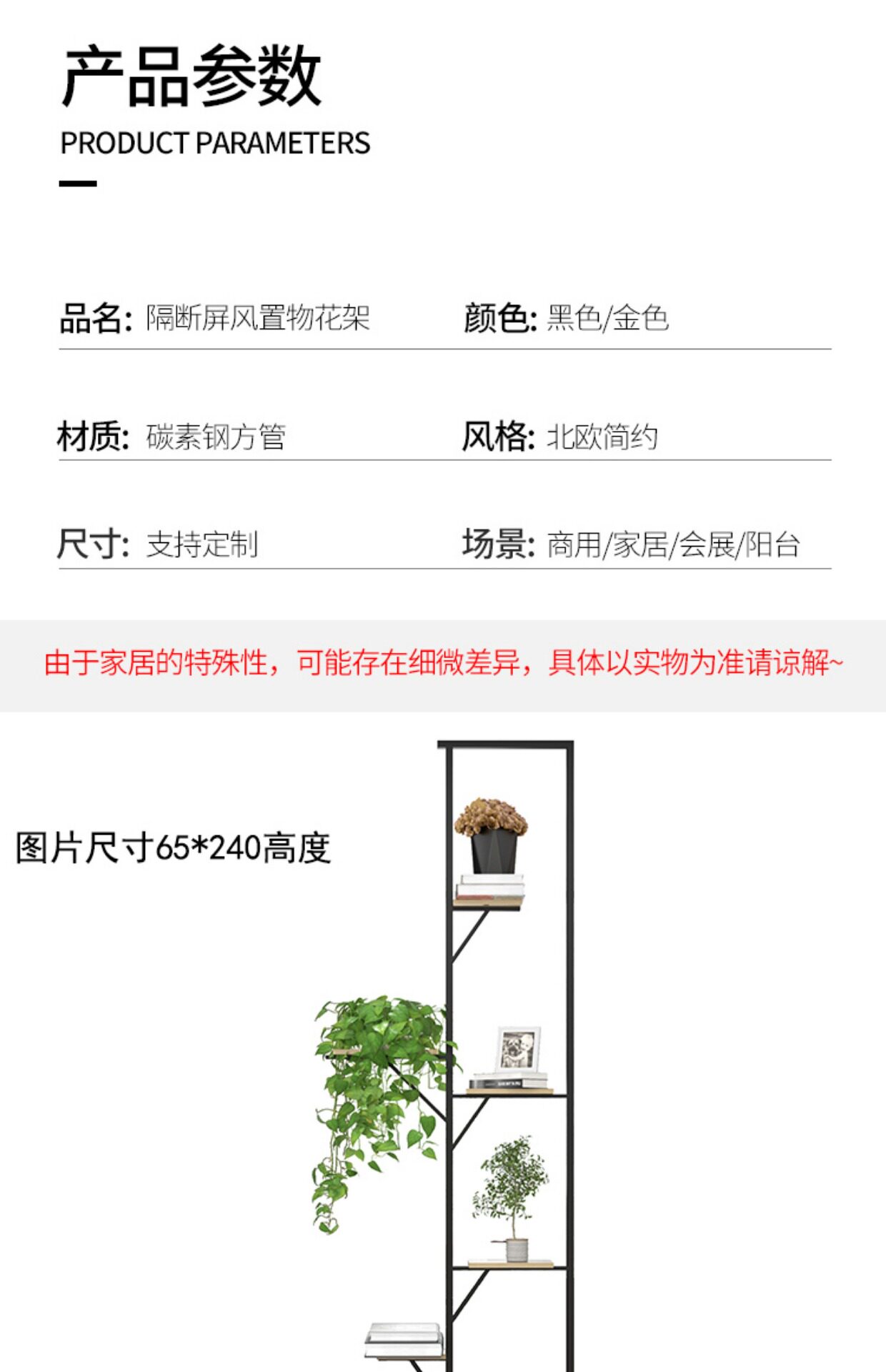 产品参数
PRODUCT PARAMETERS

品名: 隔断屏风置物花架

颜色: 黑色/金色

材质: 碳素钢方管

风格: 北欧简约

尺寸: 支持定制

场景: 商用/家居/会展/阳台

由于家居的特殊性，可能存在细微差异，具体以实物为准请谅解~

图片尺寸65*240高度